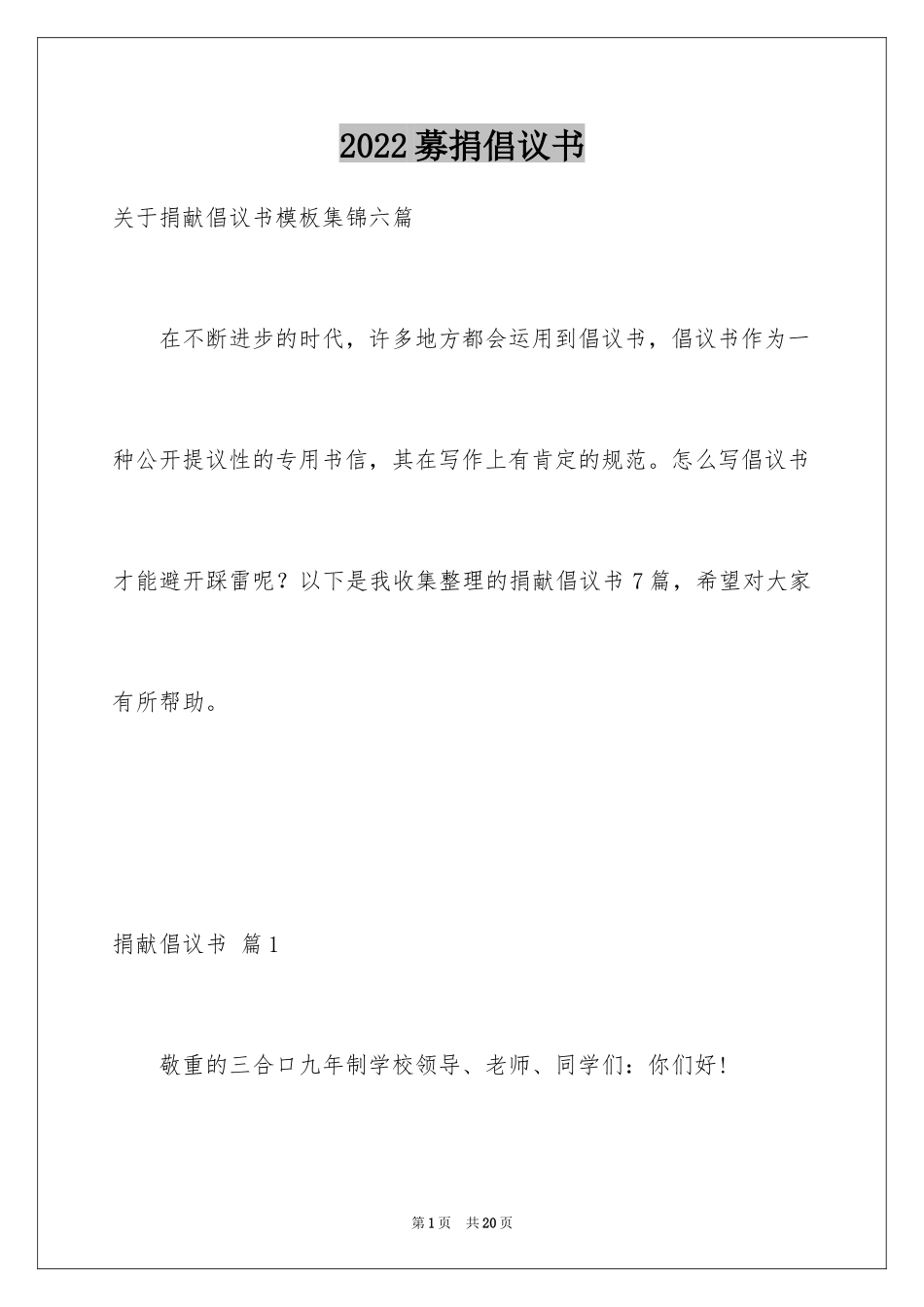 2022募捐倡议书

关于捐献倡议书模板集锦六篇

在不断进步的时代，许多地方都会运用到倡议书，倡议书作为一种公开提议性的专用书信，其在写作上有肯定的规范。怎么写倡议书才能避开踩雷呢？以下是我收集整理的捐献倡议书7篇，希望对大家有所帮助。

捐献倡议书 篇1

敬重的三合口九年制学校领导、老师、同学们：你们好！

第1页 共20页